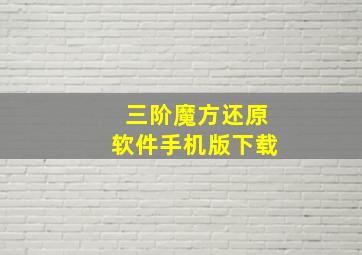 三阶魔方还原
软件手机版下载